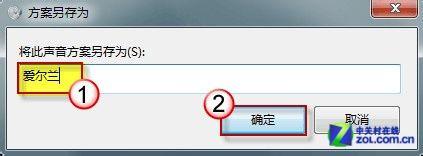 方案另存为

将此声音方案另存为(S):

爱尔兰

1

2

确定

取消

中关村在线
ZOL.com.cn